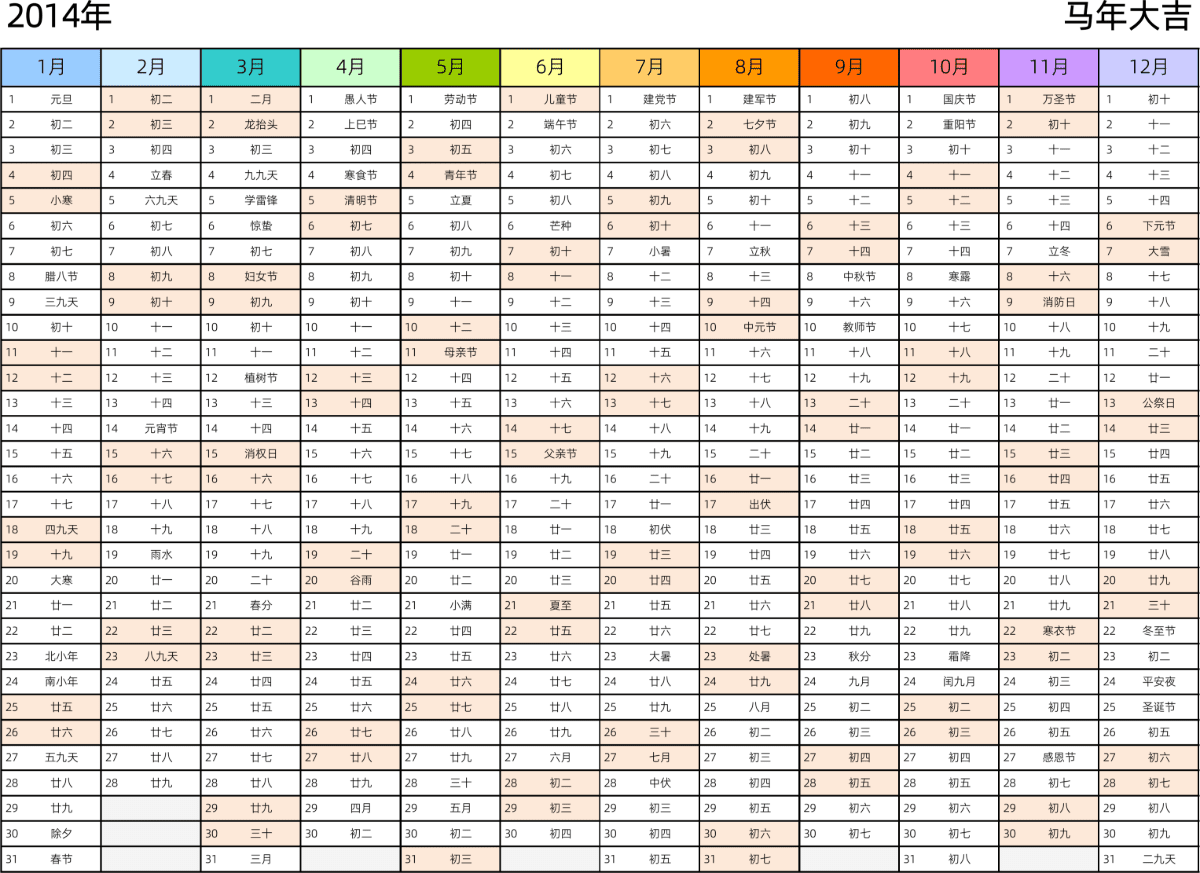 2014年 马年大吉

| 1月 | | 2月 | | 3月 | | 4月 | | 5月 | | 6月 | | 7月 | | 8月 | | 9月 | | 10月 | | 11月 | | 12月 | |
|---|---|---|---|---|---|---|---|---|---|---|---|---|---|---|---|---|---|---|---|---|---|---|---|
| 1 | 元旦 | 1 | 初二 | 1 | 二月 | 1 | 愚人节 | 1 | 劳动节 | 1 | 儿童节 | 1 | 建党节 | 1 | 建军节 | 1 | 初八 | 1 | 国庆节 | 1 | 万圣节 | 1 | 初十 |
| 2 | 初二 | 2 | 初三 | 2 | 龙抬头 | 2 | 上巳节 | 2 | 初四 | 2 | 端午节 | 2 | 初六 | 2 | 七夕节 | 2 | 初九 | 2 | 重阳节 | 2 | 初十 | 2 | 十一 |
| 3 | 初三 | 3 | 初四 | 3 | 初三 | 3 | 初四 | 3 | 初五 | 3 | 初六 | 3 | 初七 | 3 | 初八 | 3 | 初十 | 3 | 初十 | 3 | 十一 | 3 | 十二 |
| 4 | 初四 | 4 | 立春 | 4 | 九九天 | 4 | 寒食节 | 4 | 青年节 | 4 | 初七 | 4 | 初八 | 4 | 初九 | 4 | 十一 | 4 | 十一 | 4 | 十二 | 4 | 十三 |
| 5 | 小寒 | 5 | 六九天 | 5 | 学雷锋 | 5 | 清明节 | 5 | 立夏 | 5 | 初八 | 5 | 初九 | 5 | 初十 | 5 | 十二 | 5 | 十二 | 5 | 十三 | 5 | 十四 |
| 6 | 初六 | 6 | 初七 | 6 | 惊蛰 | 6 | 初七 | 6 | 初八 | 6 | 芒种 | 6 | 初十 | 6 | 十一 | 6 | 十三 | 6 | 十三 | 6 | 十四 | 6 | 下元节 |
| 7 | 初七 | 7 | 初八 | 7 | 初七 | 7 | 初八 | 7 | 初九 | 7 | 初十 | 7 | 小暑 | 7 | 立秋 | 7 | 十四 | 7 | 十四 | 7 | 立冬 | 7 | 大雪 |
| 8 | 腊八节 | 8 | 初九 | 8 | 妇女节 | 8 | 初九 | 8 | 初十 | 8 | 十一 | 8 | 十二 | 8 | 十三 | 8 | 中秋节 | 8 | 寒露 | 8 | 十六 | 8 | 十七 |
| 9 | 三九天 | 9 | 初十 | 9 | 初九 | 9 | 初十 | 9 | 十一 | 9 | 十二 | 9 | 十三 | 9 | 十四 | 9 | 十六 | 9 | 十六 | 9 | 消防日 | 9 | 十八 |
| 10 | 初十 | 10 | 十一 | 10 | 初十 | 10 | 十一 | 10 | 十二 | 10 | 十三 | 10 | 十四 | 10 | 中元节 | 10 | 教师节 | 10 | 十七 | 10 | 十八 | 10 | 十九 |
| 11 | 十一 | 11 | 十二 | 11 | 十一 | 11 | 十二 | 11 | 母亲节 | 11 | 十四 | 11 | 十五 | 11 | 十六 | 11 | 十八 | 11 | 十八 | 11 | 十九 | 11 | 二十 |
| 12 | 十二 | 12 | 十三 | 12 | 植树节 | 12 | 十三 | 12 | 十四 | 12 | 十五 | 12 | 十六 | 12 | 十七 | 12 | 十九 | 12 | 十九 | 12 | 二十 | 12 | 廿一 |
| 13 | 十三 | 13 | 十四 | 13 | 十三 | 13 | 十四 | 13 | 十五 | 13 | 十六 | 13 | 十七 | 13 | 十八 | 13 | 二十 | 13 | 二十 | 13 | 廿一 | 13 | 公祭日 |
| 14 | 十四 | 14 | 元宵节 | 14 | 十四 | 14 | 十五 | 14 | 十六 | 14 | 十七 | 14 | 十八 | 14 | 十九 | 14 | 廿一 | 14 | 廿一 | 14 | 廿二 | 14 | 廿三 |
| 15 | 十五 | 15 | 十六 | 15 | 消权日 | 15 | 十六 | 15 | 十七 | 15 | 父亲节 | 15 | 十九 | 15 | 二十 | 15 | 廿二 | 15 | 廿二 | 15 | 廿三 | 15 | 廿四 |
| 16 | 十六 | 16 | 十七 | 16 | 十六 | 16 | 十七 | 16 | 十八 | 16 | 十九 | 16 | 二十 | 16 | 廿一 | 16 | 廿三 | 16 | 廿三 | 16 | 廿四 | 16 | 廿五 |
| 17 | 十七 | 17 | 十八 | 17 | 十七 | 17 | 十八 | 17 | 十九 | 17 | 二十 | 17 | 廿一 | 17 | 出伏 | 17 | 廿四 | 17 | 廿四 | 17 | 廿五 | 17 | 廿六 |
| 18 | 四九天 | 18 | 十九 | 18 | 十八 | 18 | 十九 | 18 | 二十 | 18 | 廿一 | 18 | 初伏 | 18 | 廿三 | 18 | 廿五 | 18 | 廿五 | 18 | 廿六 | 18 | 廿七 |
| 19 | 十九 | 19 | 雨水 | 19 | 十九 | 19 | 二十 | 19 | 廿一 | 19 | 廿二 | 19 | 廿三 | 19 | 廿四 | 19 | 廿六 | 19 | 廿六 | 19 | 廿七 | 19 | 廿八 |
| 20 | 大寒 | 20 | 廿一 | 20 | 二十 | 20 | 谷雨 | 20 | 廿二 | 20 | 廿三 | 20 | 廿四 | 20 | 廿五 | 20 | 廿七 | 20 | 廿七 | 20 | 廿八 | 20 | 廿九 |
| 21 | 廿一 | 21 | 廿二 | 21 | 春分 | 21 | 廿二 | 21 | 小满 | 21 | 夏至 | 21 | 廿五 | 21 | 廿六 | 21 | 廿八 | 21 | 廿八 | 21 | 廿九 | 21 | 三十 |
| 22 | 廿二 | 22 | 廿三 | 22 | 廿二 | 22 | 廿三 | 22 | 廿四 | 22 | 廿五 | 22 | 廿六 | 22 | 廿七 | 22 | 廿九 | 22 | 廿九 | 22 | 寒衣节 | 22 | 冬至节 |
| 23 | 北小年 | 23 | 八九天 | 23 | 廿三 | 23 | 廿四 | 23 | 廿五 | 23 | 廿六 | 23 | 大暑 | 23 | 处暑 | 23 | 秋分 | 23 | 霜降 | 23 | 初二 | 23 | 初二 |
| 24 | 南小年 | 24 | 廿五 | 24 | 廿四 | 24 | 廿五 | 24 | 廿六 | 24 | 廿七 | 24 | 廿八 | 24 | 廿九 | 24 | 九月 | 24 | 闰九月 | 24 | 初三 | 24 | 平安夜 |
| 25 | 廿五 | 25 | 廿六 | 25 | 廿五 | 25 | 廿六 | 25 | 廿七 | 25 | 廿八 | 25 | 廿九 | 25 | 八月 | 25 | 初二 | 25 | 初二 | 25 | 初四 | 25 | 圣诞节 |
| 26 | 廿六 | 26 | 廿七 | 26 | 廿六 | 26 | 廿七 | 26 | 廿八 | 26 | 廿九 | 26 | 三十 | 26 | 初二 | 26 | 初三 | 26 | 初三 | 26 | 初五 | 26 | 初五 |
| 27 | 五九天 | 27 | 廿八 | 27 | 廿七 | 27 | 廿八 | 27 | 廿九 | 27 | 六月 | 27 | 七月 | 27 | 初三 | 27 | 初四 | 27 | 初四 | 27 | 感恩节 | 27 | 初六 |
| 28 | 廿八 | 28 | 廿九 | 28 | 廿八 | 28 | 廿九 | 28 | 三十 | 28 | 初二 | 28 | 中伏 | 28 | 初四 | 28 | 初五 | 28 | 初五 | 28 | 初七 | 28 | 初七 |
| 29 | 廿九 | | | 29 | 廿九 | 29 | 四月 | 29 | 五月 | 29 | 初三 | 29 | 初三 | 29 | 初五 | 29 | 初六 | 29 | 初六 | 29 | 初八 | 29 | 初八 |
| 30 | 除夕 | | | 30 | 三十 | 30 | 初二 | 30 | 初二 | 30 | 初四 | 30 | 初四 | 30 | 初六 | 30 | 初七 | 30 | 初七 | 30 | 初九 | 30 | 初九 |
| 31 | 春节 | | | 31 | 三月 | | | 31 | 初三 | | | 31 | 初五 | 31 | 初七 | | | 31 | 初八 | | | 31 | 二九天 |